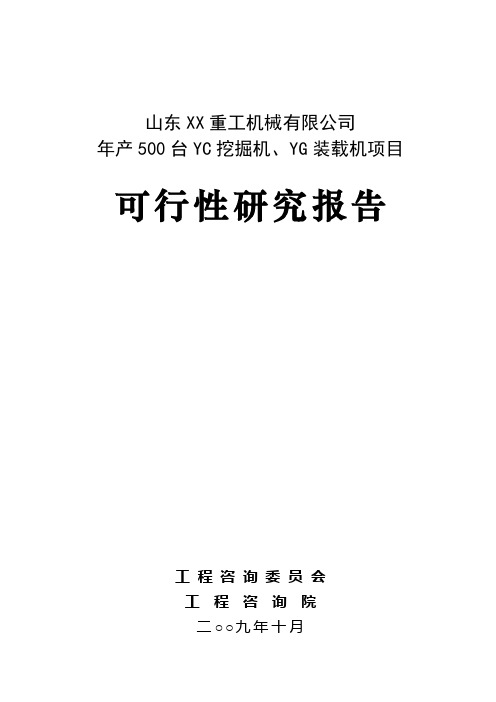 山东XX重工机械有限公司
年产500台YC挖掘机、YG装载机项目

可行性研究报告

工程咨询委员会
工程咨询院
二○○九年十月